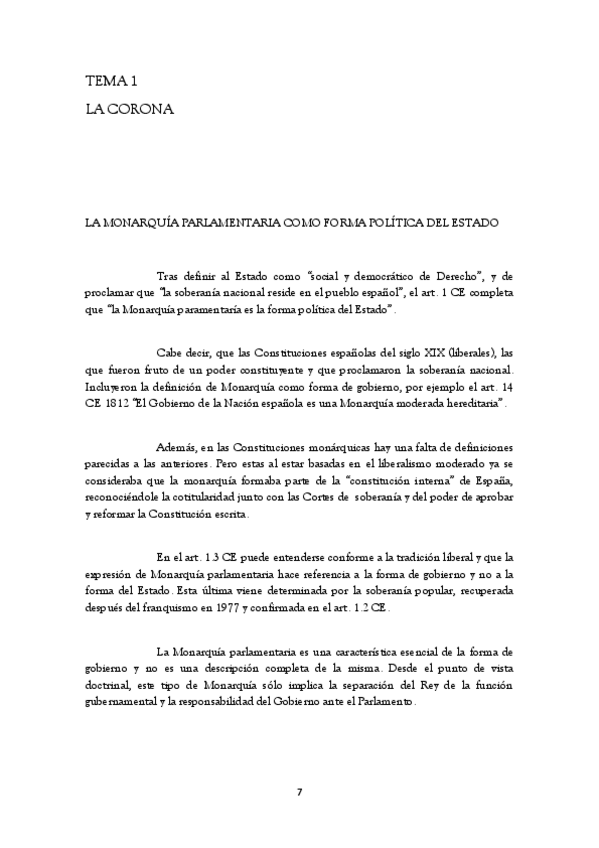 TEMA 1

LA CORONA

LA MONARQUÍA PARLAMENTARIA COMO FORMA POLÍTICA DEL ESTADO

Tras definir al Estado como "social y democrático de Derecho", y de proclamar que "la soberanía nacional reside en el pueblo español", el art. 1 CE completa que "la Monarquía paramentaría es la forma política del Estado".

Cabe decir, que las Constituciones españolas del siglo XIX (liberales), las que fueron fruto de un poder constituyente y que proclamaron la soberanía nacional. Incluyeron la definición de Monarquía como forma de gobierno, por ejemplo el art. 14 CE 1812 "El Gobierno de la Nación española es una Monarquía moderada hereditaria".

Además, en las Constituciones monárquicas hay una falta de definiciones parecidas a las anteriores. Pero estas al estar basadas en el liberalismo moderado ya se consideraba que la monarquía formaba parte de la "constitución interna" de España, reconociéndole la cotitularidad junto con las Cortes de soberanía y del poder de aprobar y reformar la Constitución escrita.

En el art. 1.3 CE puede entenderse conforme a la tradición liberal y que la expresión de Monarquía parlamentaria hace referencia a la forma de gobierno y no a la forma del Estado. Esta última viene determinada por la soberanía popular, recuperada después del franquismo en 1977 y confirmada en el art. 1.2 CE.

La Monarquía parlamentaria es una característica esencial de la forma de gobierno y no es una descripción completa de la misma. Desde el punto de vista doctrinal, este tipo de Monarquía sólo implica la separación del Rey de la función gubernamental y la responsabilidad del Gobierno ante el Parlamento.

7